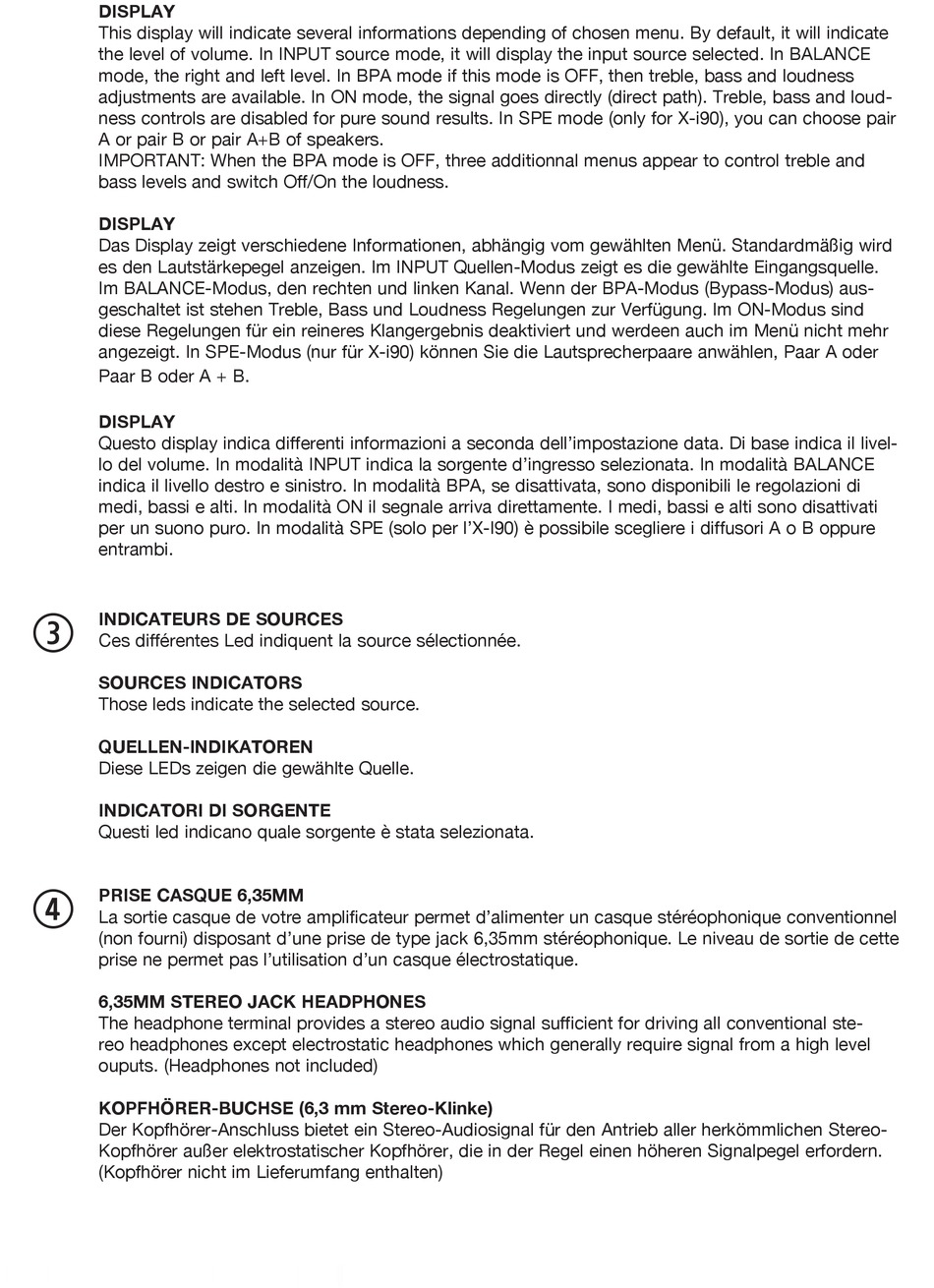 DISPLAY
This display will indicate several informations depending of chosen menu. By default, it will indicate the level of volume. In INPUT source mode, it will display the input source selected. In BALANCE mode, the right and left level. In BPA mode if this mode is OFF, then treble, bass and loudness adjustments are available. In ON mode, the signal goes directly (direct path). Treble, bass and loudness controls are disabled for pure sound results. In SPE mode (only for X-i90), you can choose pair A or pair B or pair A+B of speakers.
IMPORTANT: When the BPA mode is OFF, three additionnal menus appear to control treble and bass levels and switch Off/On the loudness.

DISPLAY
Das Display zeigt verschiedene Informationen, abhängig vom gewählten Menü. Standardmäßig wird es den Lautstärkepegel anzeigen. Im INPUT Quellen-Modus zeigt es die gewählte Eingangsquelle. Im BALANCE-Modus, den rechten und linken Kanal. Wenn der BPA-Modus (Bypass-Modus) ausgeschaltet ist stehen Treble, Bass und Loudness Regelungen zur Verfügung. Im ON-Modus sind diese Regelungen für ein reineres Klangergebnis deaktiviert und werdeen auch im Menü nicht mehr angezeigt. In SPE-Modus (nur für X-i90) können Sie die Lautsprecherpaare anwählen, Paar A oder Paar B oder A + B.

DISPLAY
Questo display indica differenti informazioni a seconda dell'impostazione data. Di base indica il livello del volume. In modalità INPUT indica la sorgente d'ingresso selezionata. In modalità BALANCE indica il livello destro e sinistro. In modalità BPA, se disattivata, sono disponibili le regolazioni di medi, bassi e alti. In modalità ON il segnale arriva direttamente. I medi, bassi e alti sono disattivati per un suono puro. In modalità SPE (solo per l'X-I90) è possibile scegliere i diffusori A o B oppure entrambi.

3
INDICATEURS DE SOURCES
Ces différentes Led indiquent la source sélectionnée.

SOURCES INDICATORS
Those leds indicate the selected source.

QUELLEN-INDIKATOREN
Diese LEDs zeigen die gewählte Quelle.

INDICATORI DI SORGENTE
Questi led indicano quale sorgente è stata selezionata.

4
PRISE CASQUE 6,35MM
La sortie casque de votre amplificateur permet d'alimenter un casque stéréophonique conventionnel (non fourni) disposant d'une prise de type jack 6,35mm stéréophonique. Le niveau de sortie de cette prise ne permet pas l'utilisation d'un casque électrostatique.

6,35MM STEREO JACK HEADPHONES
The headphone terminal provides a stereo audio signal sufficient for driving all conventional stereo headphones except electrostatic headphones which generally require signal from a high level ouputs. (Headphones not included)

KOPFHÖRER-BUCHSE (6,3 mm Stereo-Klinke)
Der Kopfhörer-Anschluss bietet ein Stereo-Audiosignal für den Antrieb aller herkömmlichen Stereo-Kopfhörer außer elektrostatischer Kopfhörer, die in der Regel einen höheren Signalpegel erfordern. (Kopfhörer nicht im Lieferumfang enthalten)